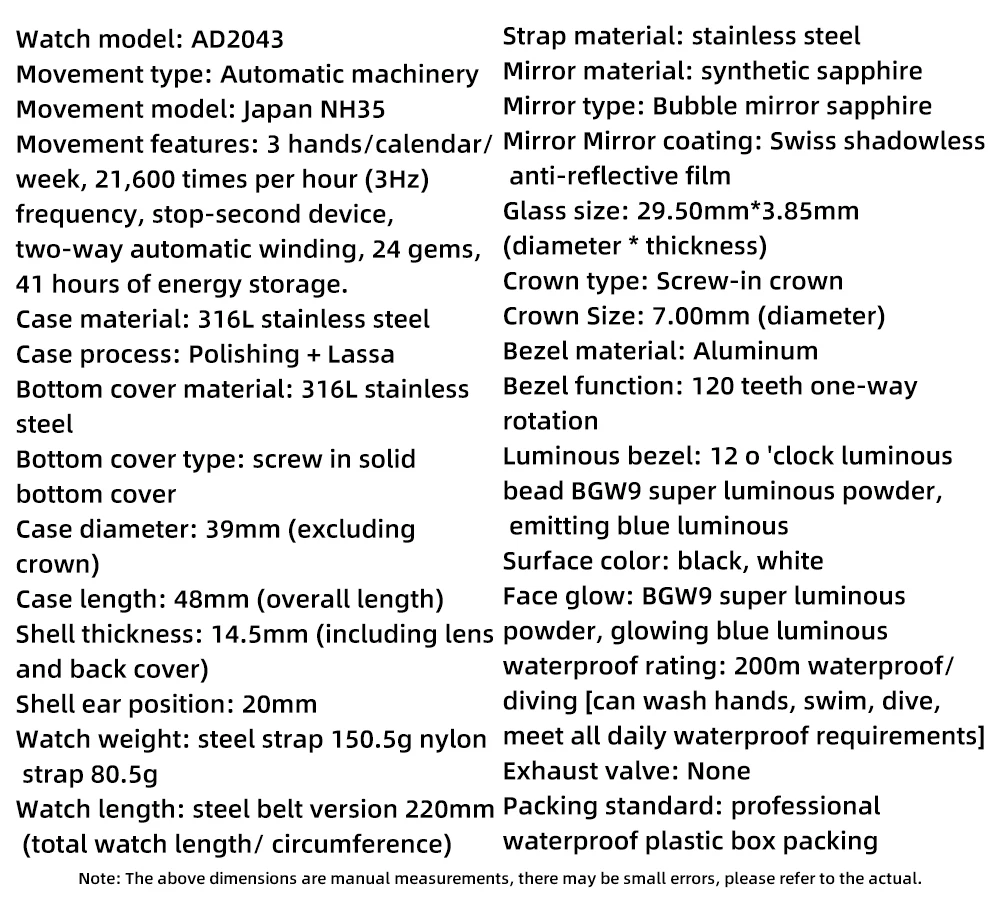 Watch model: AD2043
Movement type: Automatic machinery
Movement model: Japan NH35
Movement features: 3 hands/calendar/ week, 21,600 times per hour (3Hz) frequency, stop-second device, two-way automatic winding, 24 gems, 41 hours of energy storage.
Case material: 316L stainless steel
Case process: Polishing + Lassa
Bottom cover material: 316L stainless steel
Bottom cover type: screw in solid bottom cover
Case diameter: 39mm (excluding crown)
Case length: 48mm (overall length)
Shell thickness: 14.5mm (including lens and back cover)
Shell ear position: 20mm
Watch weight: steel strap 150.5g nylon strap 80.5g
Watch length: steel belt version 220mm (total watch length/ circumference)

Strap material: stainless steel
Mirror material: synthetic sapphire
Mirror type: Bubble mirror sapphire
Mirror Mirror coating: Swiss shadowless anti-reflective film
Glass size: 29.50mm*3.85mm (diameter * thickness)
Crown type: Screw-in crown
Crown Size: 7.00mm (diameter)
Bezel material: Aluminum
Bezel function: 120 teeth one-way rotation
Luminous bezel: 12 o 'clock luminous bead BGW9 super luminous powder, emitting blue luminous
Surface color: black, white
Face glow: BGW9 super luminous powder, glowing blue luminous
waterproof rating: 200m waterproof/ diving [can wash hands, swim, dive, meet all daily waterproof requirements]
Exhaust valve: None
Packing standard: professional waterproof plastic box packing

Note: The above dimensions are manual measurements, there may be small errors, please refer to the actual.